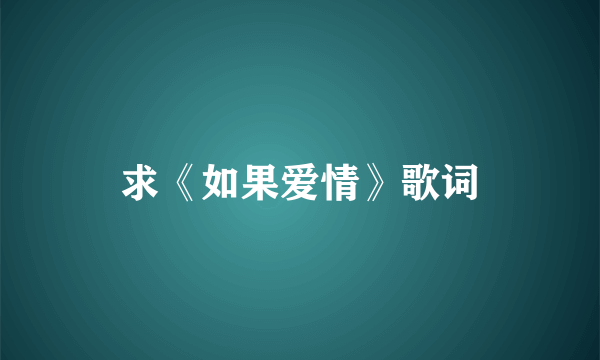 求《如果爱情》歌词